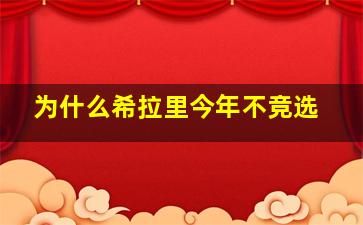 为什么希拉里今年不竞选